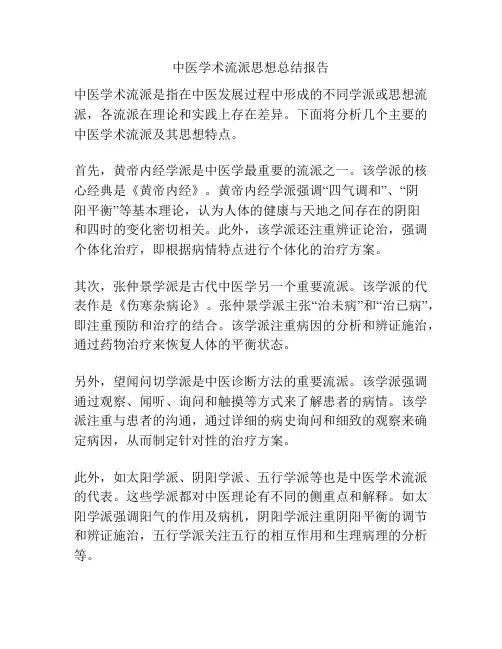 中医学术流派思想总结报告

中医学术流派是指在中医发展过程中形成的不同学派或思想流派，各流派在理论和实践上存在差异。下面将分析几个主要的中医学术流派及其思想特点。

首先，黄帝内经学派是中医学最重要的流派之一。该学派的核心经典是《黄帝内经》。黄帝内经学派强调“四气调和”、“阴阳平衡”等基本理论，认为人体的健康与天地之间存在的阴阳和四时的变化密切相关。此外，该学派还注重辨证论治，强调个体化治疗，即根据病情特点进行个体化的治疗方案。

其次，张仲景学派是古代中医学另一个重要流派。该学派的代表作是《伤寒杂病论》。张仲景学派主张“治未病”和“治已病”，即注重预防和治疗的结合。该学派注重病因的分析和辨证施治，通过药物治疗来恢复人体的平衡状态。

另外，望闻问切学派是中医诊断方法的重要流派。该学派强调通过观察、闻听、询问和触摸等方式来了解患者的病情。该学派注重与患者的沟通，通过详细的病史询问和细致的观察来确定病因，从而制定针对性的治疗方案。

此外，如太阳学派、阴阳学派、五行学派等也是中医学术流派的代表。这些学派都对中医理论有不同的侧重点和解释。如太阳学派强调阳气的作用及病机，阴阳学派注重阴阳平衡的调节和辨证施治，五行学派关注五行的相互作用和生理病理的分析等。